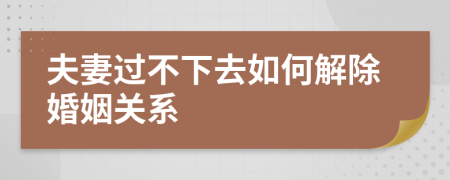 夫妻过不下去如何解除婚姻关系